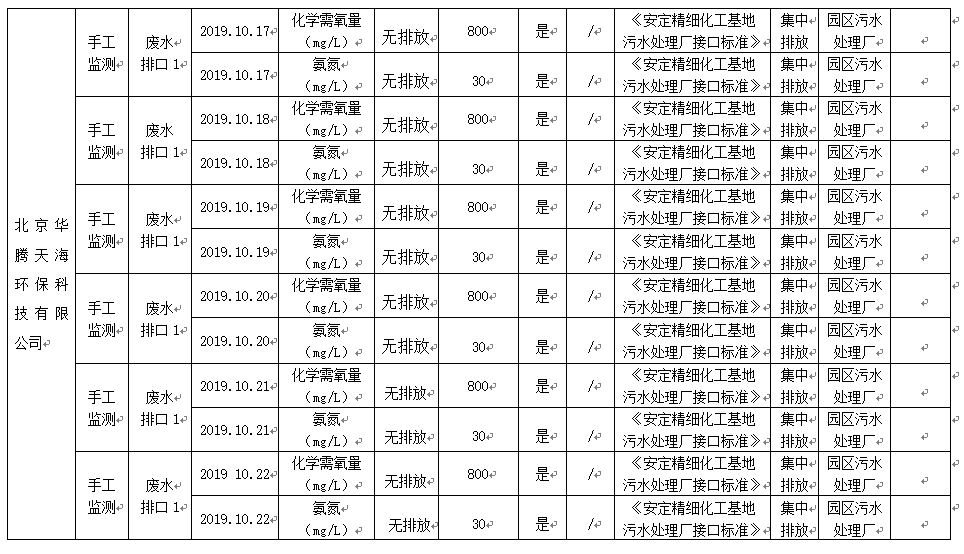 | 北京华腾天海环保科技有限公司 | 手工监测 | 废水排口 1 | 2019.10.17 | 化学需氧量（mg/L） | 无排放 | 800 | 是 | / | 《安定精细化工基地污水处理厂接口标准》 | 集中排放 | 园区污水处理厂 | |
|---|---|---|---|---|---|---|---|---|---|---|---|---|
| | | | 2019.10.17 | 氨氮（mg/L） | | 30 | 是 | / | 《安定精细化工基地污水处理厂接口标准》 | 集中排放 | 园区污水处理厂 | |
| | 手工监测 | 废水排口 1 | 2019.10.18 | 化学需氧量（mg/L） | 无排放 | 800 | 是 | / | 《安定精细化工基地污水处理厂接口标准》 | 集中排放 | 园区污水处理厂 | |
| | | | 2019.10.18 | 氨氮（mg/L） | 无排放 | 30 | 是 | / | 《安定精细化工基地污水处理厂接口标准》 | 集中排放 | 园区污水处理厂 | |
| | 手工监测 | 废水排口 1 | 2019.10.19 | 化学需氧量（mg/L） | 无排放 | 800 | 是 | / | 《安定精细化工基地污水处理厂接口标准》 | 集中排放 | 园区污水处理厂 | |
| | | | 2019.10.19 | 氨氮（mg/L） | 无排放 | 30 | 是 | / | 《安定精细化工基地污水处理厂接口标准》 | 集中排放 | 园区污水处理厂 | |
| | 手工监测 | 废水排口 1 | 2019.10.20 | 化学需氧量（mg/L） | 无排放 | 800 | 是 | / | 《安定精细化工基地污水处理厂接口标准》 | 集中排放 | 园区污水处理厂 | |
| | | | 2019.10.20 | 氨氮（mg/L） | 无排放 | 30 | 是 | / | 《安定精细化工基地污水处理厂接口标准》 | 集中排放 | 园区污水处理厂 | |
| | 手工监测 | 废水排口 1 | 2019.10.21 | 化学需氧量（mg/L） | 无排放 | 800 | 是 | / | 《安定精细化工基地污水处理厂接口标准》 | 集中排放 | 园区污水处理厂 | |
| | | | 2019.10.21 | 氨氮（mg/L） | 无排放 | 30 | 是 | / | 《安定精细化工基地污水处理厂接口标准》 | 集中排放 | 园区污水处理厂 | |
| | 手工监测 | 废水排口 1 | 2019 10.22 | 化学需氧量（mg/L） | 无排放 | 800 | 是 | / | 《安定精细化工基地污水处理厂接口标准》 | 集中排放 | 园区污水处理厂 | |
| | | | 2019.10.22 | 氨氮（mg/L） | 无排放 | 30 | 是 | / | 《安定精细化工基地污水处理厂接口标准》 | 集中排放 | 园区污水处理厂 | |